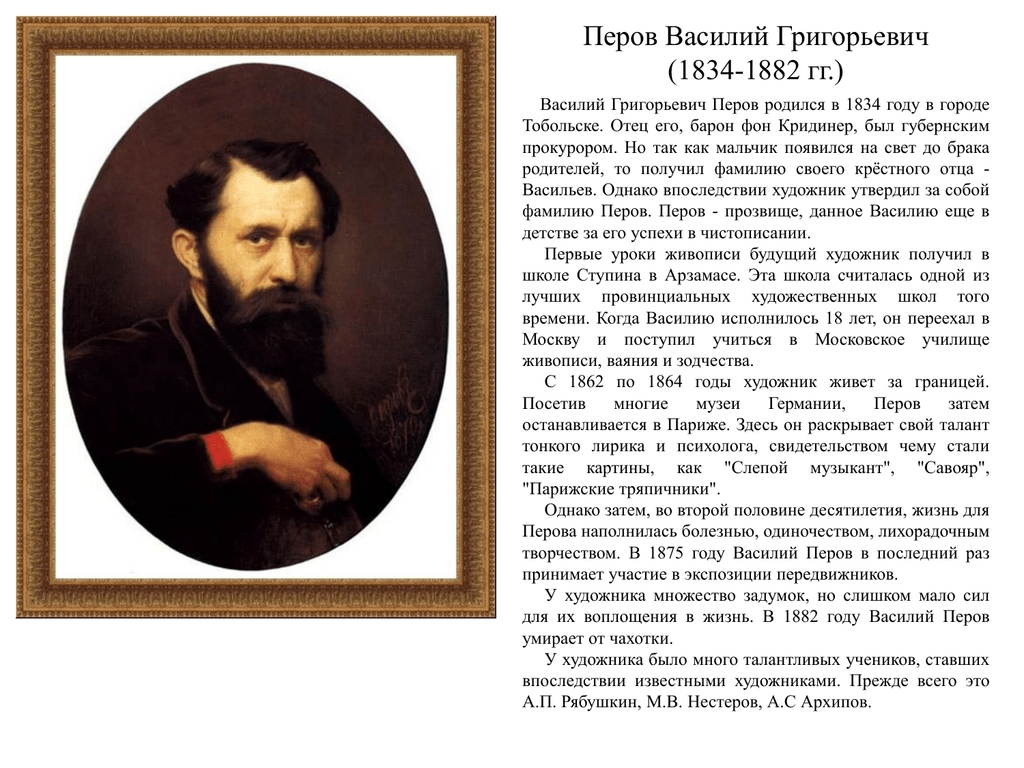 Перов Василий Григорьевич
(1834-1882 гг.)

Василий Григорьевич Перов родился в 1834 году в городе Тобольске. Отец его, барон фон Кридинер, был губернским прокурором. Но так как мальчик появился на свет до брака родителей, то получил фамилию своего крёстного отца - Васильев. Однако впоследствии художник утвердил за собой фамилию Перов. Перов - прозвище, данное Василию еще в детстве за его успехи в чистописании.

Первые уроки живописи будущий художник получил в школе Ступина в Арзамасе. Эта школа считалась одной из лучших провинциальных художественных школ того времени. Когда Василию исполнилось 18 лет, он переехал в Москву и поступил учиться в Московское училище живописи, ваяния и зодчества.

С 1862 по 1864 годы художник живет за границей. Посетив многие музеи Германии, Перов затем останавливается в Париже. Здесь он раскрывает свой талант тонкого лирика и психолога, свидетельством чему стали такие картины, как "Слепой музыкант", "Савояр", "Парижские тряпичники".

Однако затем, во второй половине десятилетия, жизнь для Перова наполнилась болезнью, одиночеством, лихорадочным творчеством. В 1875 году Василий Перов в последний раз принимает участие в экспозиции передвижников.

У художника множество задумок, но слишком мало сил для их воплощения в жизнь. В 1882 году Василий Перов умирает от чахотки.

У художника было много талантливых учеников, ставших впоследствии известными художниками. Прежде всего это А.П. Рябушкин, М.В. Нестеров, А.С Архипов.